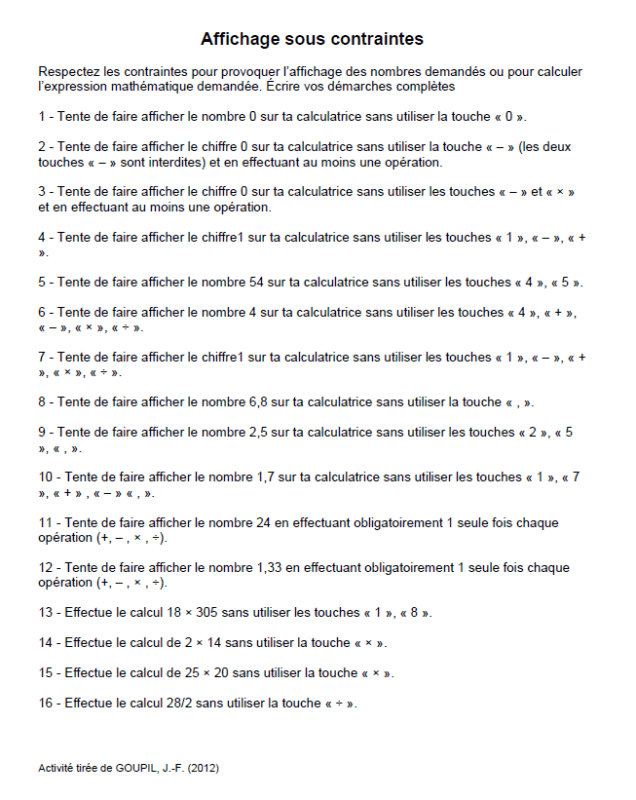 Affichage sous contraintes

Respectez les contraintes pour provoquer l'affichage des nombres demandés ou pour calculer l'expression mathématique demandée. Écrire vos démarches complètes

1 - Tente de faire afficher le nombre 0 sur ta calculatrice sans utiliser la touche « 0 ».

2 - Tente de faire afficher le chiffre 0 sur ta calculatrice sans utiliser la touche « – » (les deux touches « – » sont interdites) et en effectuant au moins une opération.

3 - Tente de faire afficher le chiffre 0 sur ta calculatrice sans utiliser les touches « – » et « × » et en effectuant au moins une opération.

4 - Tente de faire afficher le chiffre1 sur ta calculatrice sans utiliser les touches « 1 », « – », « + ».

5 - Tente de faire afficher le nombre 54 sur ta calculatrice sans utiliser les touches « 4 », « 5 ».

6 - Tente de faire afficher le nombre 4 sur ta calculatrice sans utiliser les touches « 4 », « + », « – », « × », « ÷ ».

7 - Tente de faire afficher le chiffre1 sur ta calculatrice sans utiliser les touches « 1 », « – », « + », « × », « ÷ ».

8 - Tente de faire afficher le nombre 6,8 sur ta calculatrice sans utiliser la touche « , ».

9 - Tente de faire afficher le nombre 2,5 sur ta calculatrice sans utiliser les touches « 2 », « 5 », « , ».

10 - Tente de faire afficher le nombre 1,7 sur ta calculatrice sans utiliser les touches « 1 », « 7 », « + » , « – » « , ».

11 - Tente de faire afficher le nombre 24 en effectuant obligatoirement 1 seule fois chaque opération (+, – , × , ÷).

12 - Tente de faire afficher le nombre 1,33 en effectuant obligatoirement 1 seule fois chaque opération (+, – , × , ÷).

13 - Effectue le calcul 18 × 305 sans utiliser les touches « 1 », « 8 ».

14 - Effectue le calcul de 2 × 14 sans utiliser la touche « × ».

15 - Effectue le calcul de 25 × 20 sans utiliser la touche « × ».

16 - Effectue le calcul 28/2 sans utiliser la touche « ÷ ».

Activité tirée de GOUPIL, J.-F. (2012)